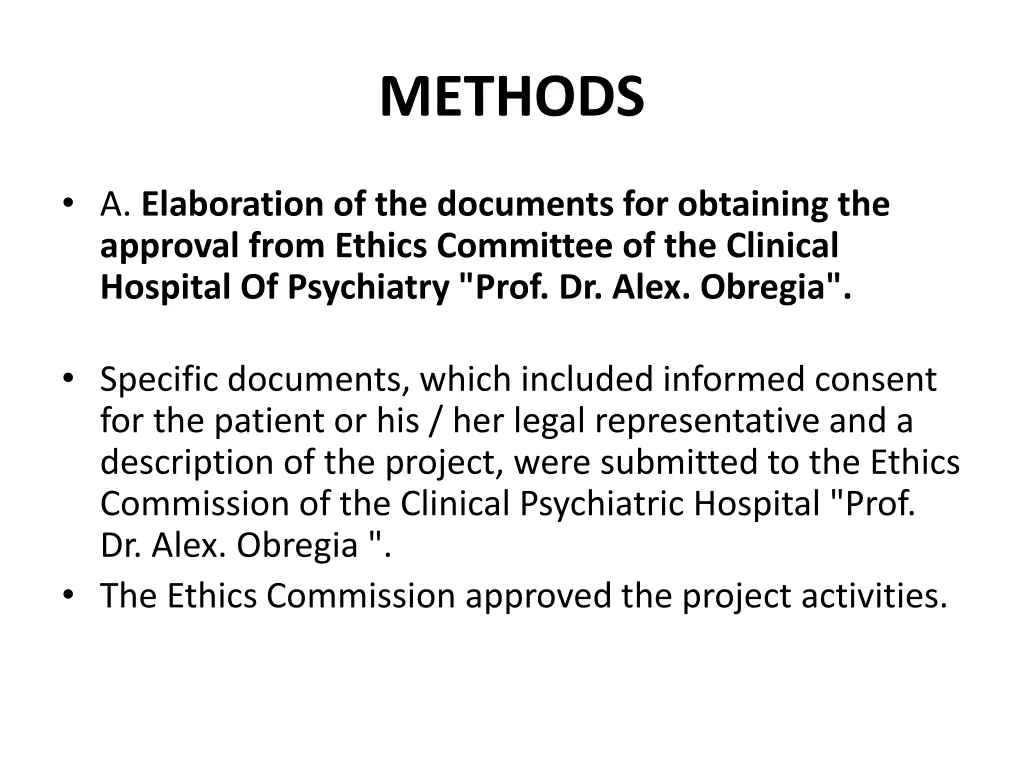 METHODS

• A. Elaboration of the documents for obtaining the approval from Ethics Committee of the Clinical Hospital Of Psychiatry "Prof. Dr. Alex. Obregia".

• Specific documents, which included informed consent for the patient or his / her legal representative and a description of the project, were submitted to the Ethics Commission of the Clinical Psychiatric Hospital "Prof. Dr. Alex. Obregia ".
• The Ethics Commission approved the project activities.